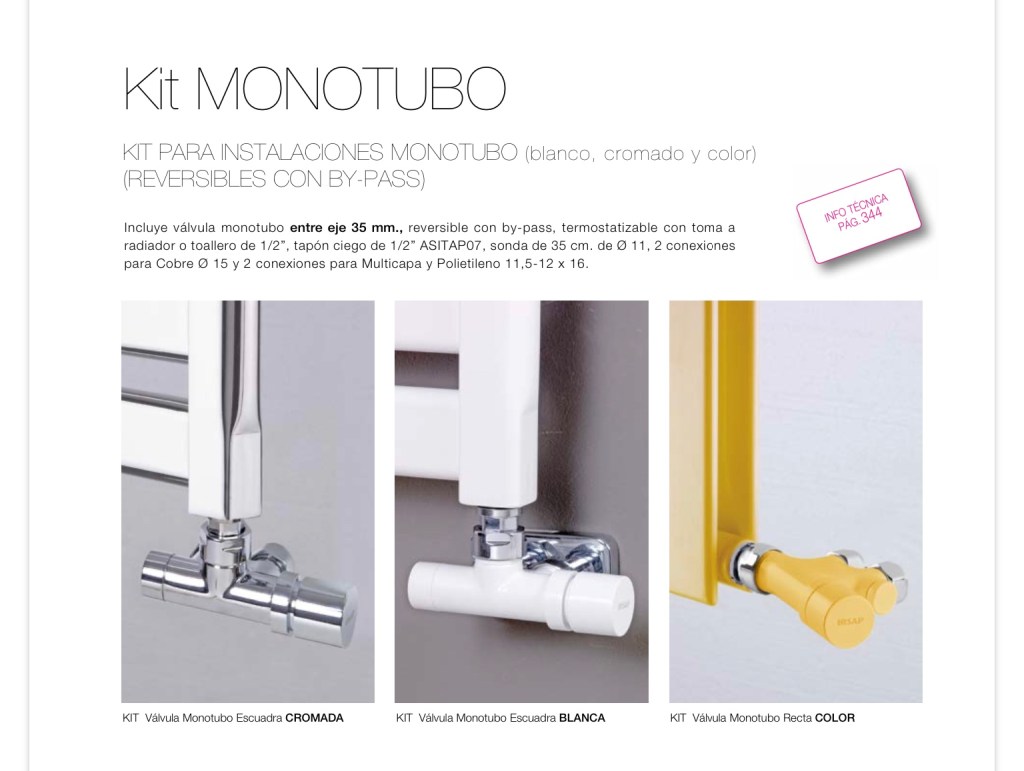 Kit MONOTUBO

KIT PARA INSTALACIONES MONOTUBO (blanco, cromado y color) (REVERSIBLES CON BY-PASS)

INFO TÉCNICA PÁG. 344

Incluye válvula monotubo entre eje 35 mm., reversible con by-pass, termostatizable con toma a radiador o toallero de 1/2", tapón ciego de 1/2" ASITAP07, sonda de 35 cm. de Ø 11, 2 conexiones para Cobre Ø 15 y 2 conexiones para Multicapa y Polietileno 11,5-12 x 16.

KIT Válvula Monotubo Escuadra CROMADA

KIT Válvula Monotubo Escuadra BLANCA

KIT Válvula Monotubo Recta COLOR